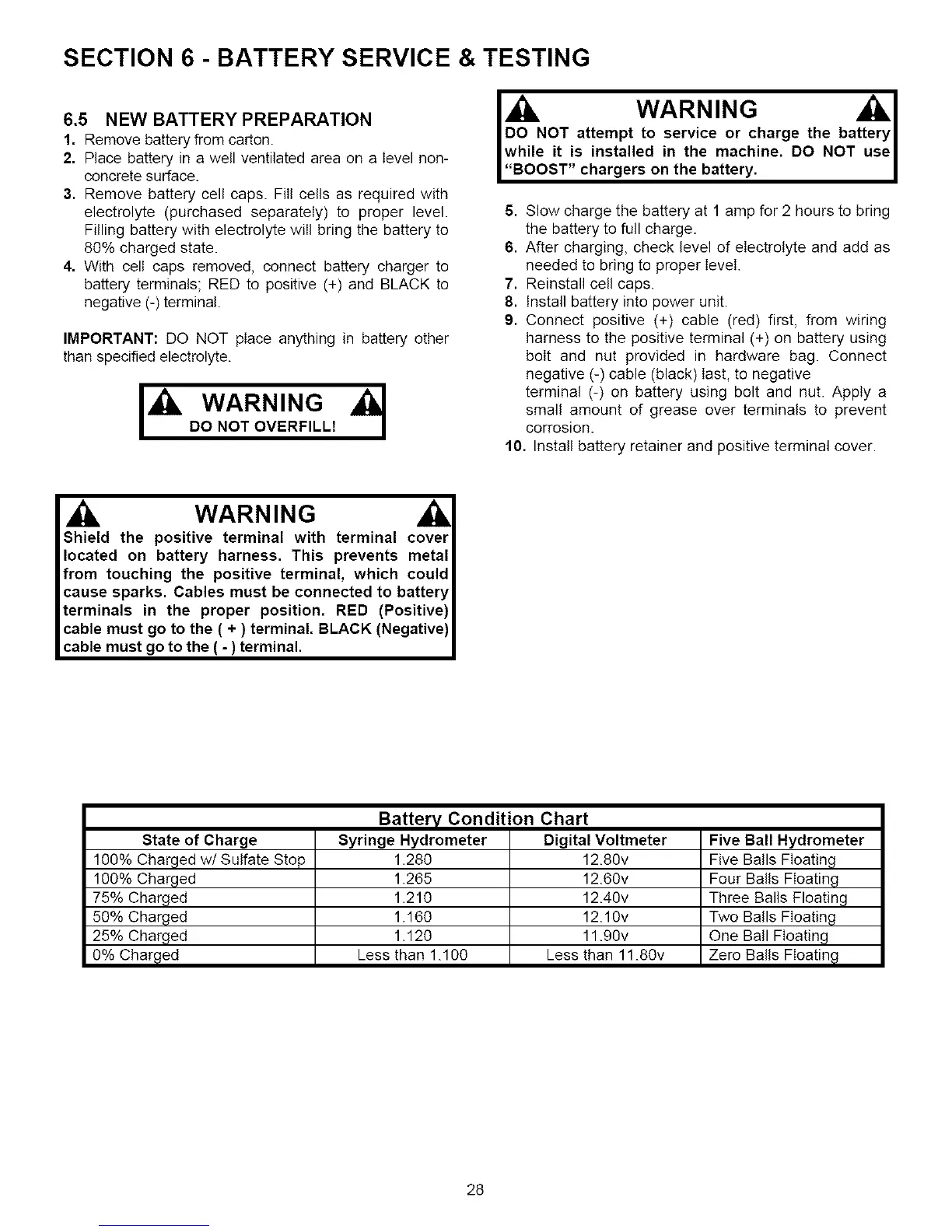 SECTION 6 - BATTERY SERVICE & TESTING

6.5 NEW BATTERY PREPARATION

1. Remove battery from carton.
2. Place battery in a well ventilated area on a level non-concrete surface.
3. Remove battery cell caps. Fill cells as required with electrolyte (purchased separately) to proper level. Filling battery with electrolyte will bring the battery to 80% charged state.
4. With cell caps removed, connect battery charger to battery terminals; RED to positive (+) and BLACK to negative (-) terminal.

IMPORTANT: DO NOT place anything in battery other than specified electrolyte.

WARNING
DO NOT OVERFILL!

WARNING
Shield the positive terminal with terminal cover located on battery harness. This prevents metal from touching the positive terminal, which could cause sparks. Cables must be connected to battery terminals in the proper position. RED (Positive) cable must go to the ( + ) terminal. BLACK (Negative) cable must go to the ( - ) terminal.

WARNING
DO NOT attempt to service or charge the battery while it is installed in the machine. DO NOT use "BOOST" chargers on the battery.

5. Slow charge the battery at 1 amp for 2 hours to bring the battery to full charge.
6. After charging, check level of electrolyte and add as needed to bring to proper level.
7. Reinstall cell caps.
8. Install battery into power unit.
9. Connect positive (+) cable (red) first, from wiring harness to the positive terminal (+) on battery using bolt and nut provided in hardware bag. Connect negative (-) cable (black) last, to negative terminal (-) on battery using bolt and nut. Apply a small amount of grease over terminals to prevent corrosion.
10. Install battery retainer and positive terminal cover.

Battery Condition Chart

| State of Charge | Syringe Hydrometer | Digital Voltmeter | Five Ball Hydrometer |
|---|---|---|---|
| 100% Charged w/ Sulfate Stop | 1.280 | 12.80v | Five Balls Floating |
| 100% Charged | 1.265 | 12.60v | Four Balls Floating |
| 75% Charged | 1.210 | 12.40v | Three Balls Floating |
| 50% Charged | 1.160 | 12.10v | Two Balls Floating |
| 25% Charged | 1.120 | 11.90v | One Ball Floating |
| 0% Charged | Less than 1.100 | Less than 11.80v | Zero Balls Floating |

28